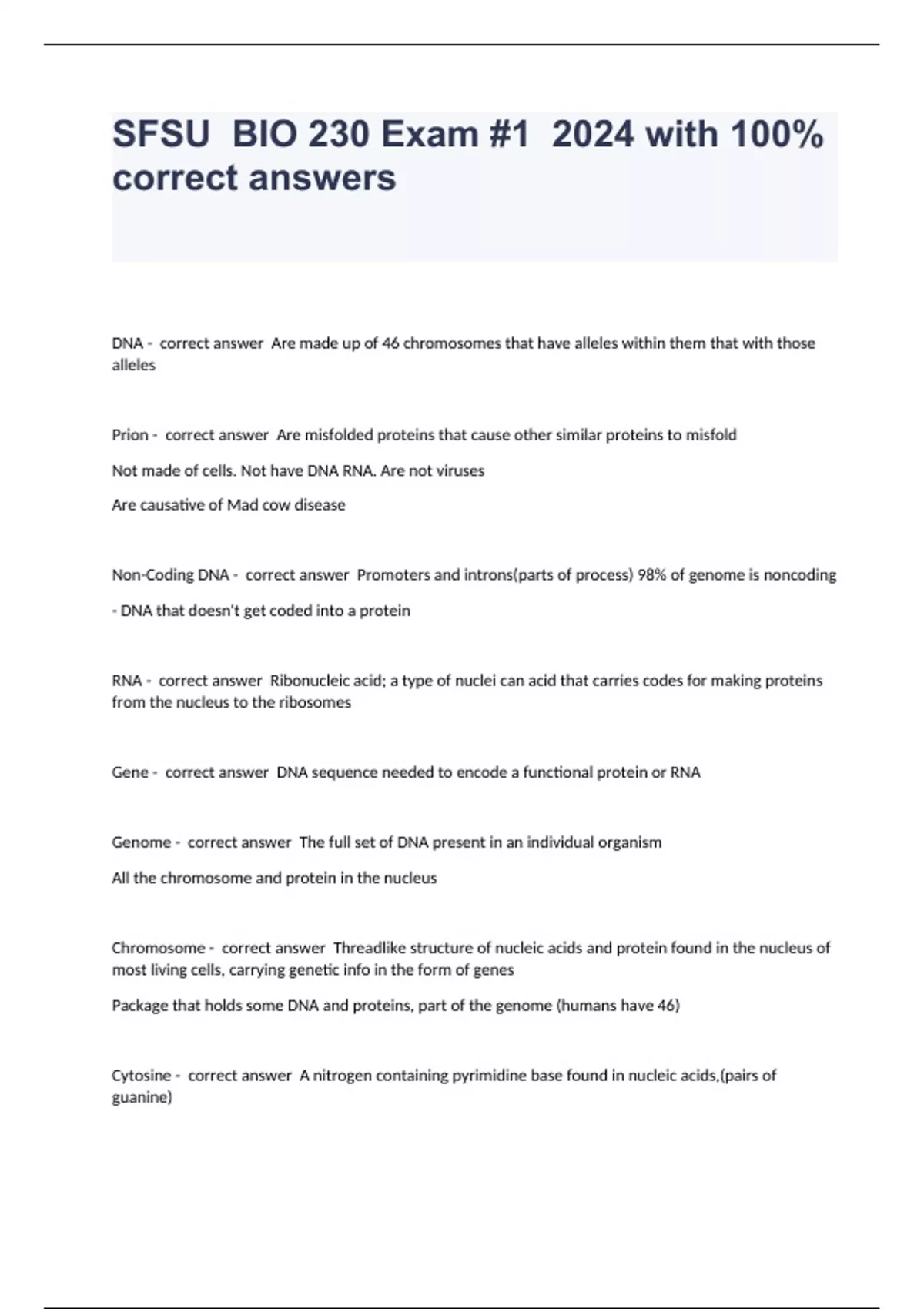 SFSU BIO 230 Exam #1 2024 with 100% correct answers

DNA - correct answer Are made up of 46 chromosomes that have alleles within them that with those alleles

Prion - correct answer Are misfolded proteins that cause other similar proteins to misfold

Not made of cells. Not have DNA RNA. Are not viruses

Are causative of Mad cow disease

Non-Coding DNA - correct answer Promoters and introns(parts of process) 98% of genome is noncoding

- DNA that doesn't get coded into a protein

RNA - correct answer Ribonucleic acid; a type of nuclei can acid that carries codes for making proteins from the nucleus to the ribosomes

Gene - correct answer DNA sequence needed to encode a functional protein or RNA

Genome - correct answer The full set of DNA present in an individual organism

All the chromosome and protein in the nucleus

Chromosome - correct answer Threadlike structure of nucleic acids and protein found in the nucleus of most living cells, carrying genetic info in the form of genes

Package that holds some DNA and proteins, part of the genome (humans have 46)

Cytosine - correct answer A nitrogen containing pyrimidine base found in nucleic acids,(pairs of guanine)